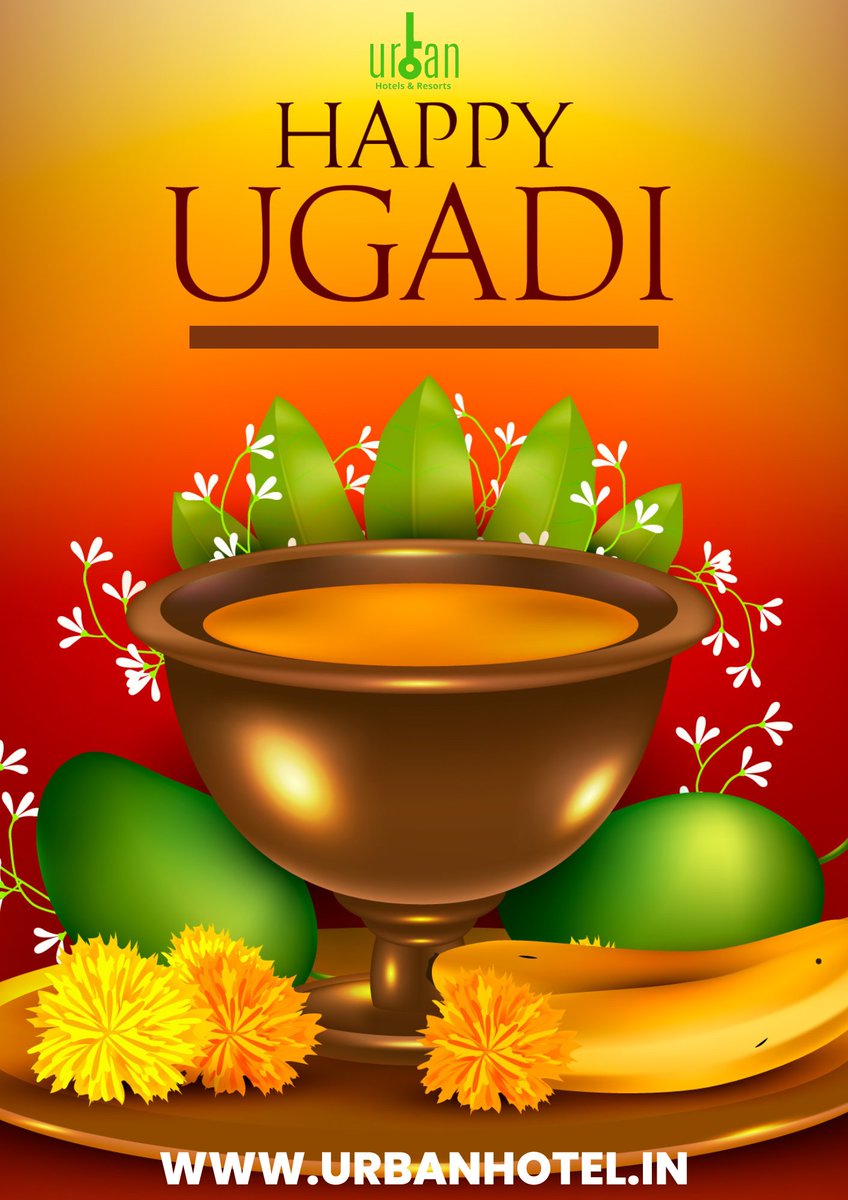 urban
Hotels & Resorts

HAPPY
UGADI

WWW.URBANHOTEL.IN